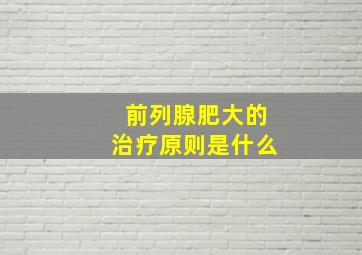 前列腺肥大的
治疗原则是什么